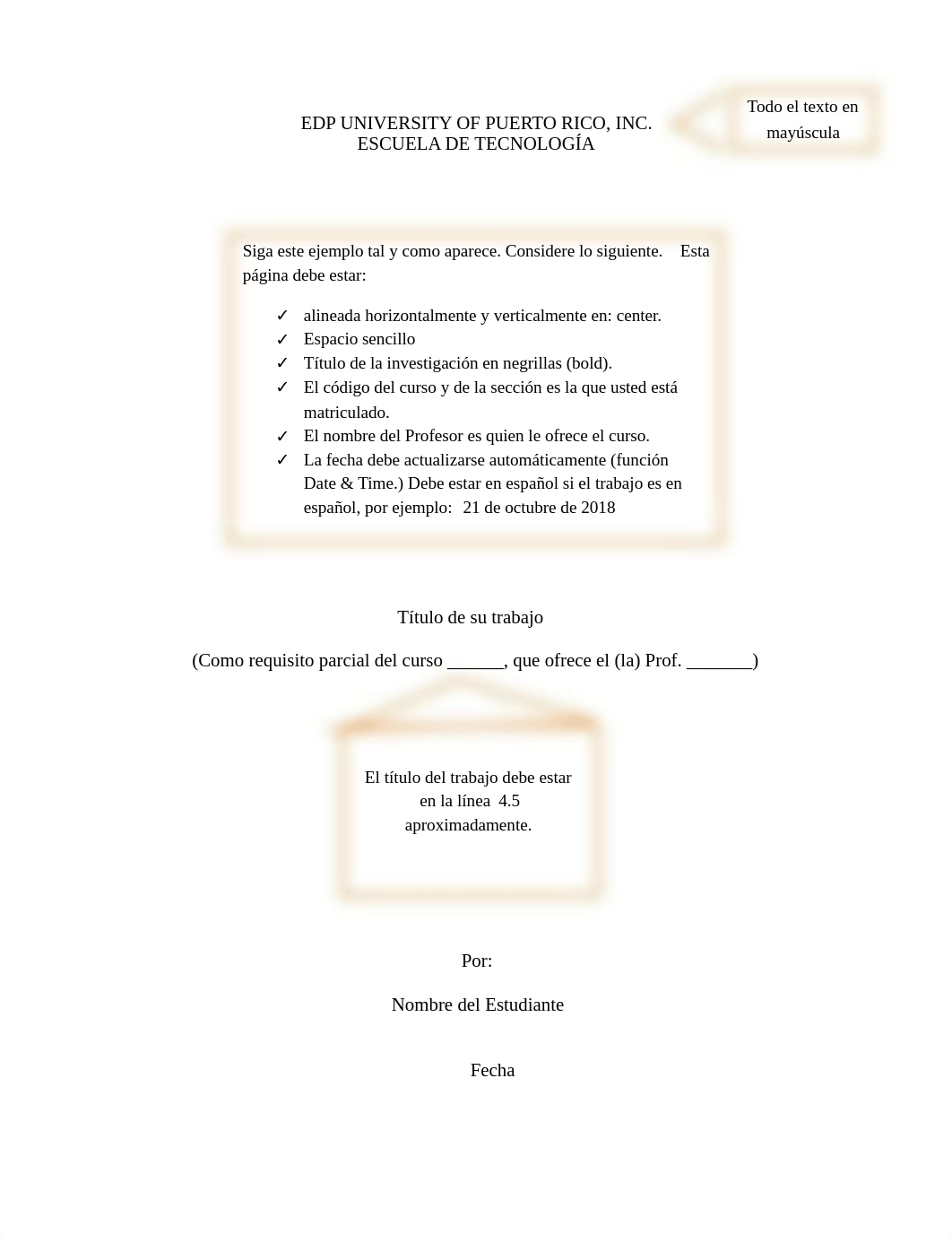 EDP UNIVERSITY OF PUERTO RICO, INC.
ESCUELA DE TECNOLOGÍA

Todo el texto en mayúscula

Siga este ejemplo tal y como aparece. Considere lo siguiente. Esta página debe estar:

✓ alineada horizontalmente y verticalmente en: center.
✓ Espacio sencillo
✓ Título de la investigación en negrillas (bold).
✓ El código del curso y de la sección es la que usted está matriculado.
✓ El nombre del Profesor es quien le ofrece el curso.
✓ La fecha debe actualizarse automáticamente (función Date & Time.) Debe estar en español si el trabajo es en español, por ejemplo: 21 de octubre de 2018

Título de su trabajo

(Como requisito parcial del curso ______, que ofrece el (la) Prof. _______)

El título del trabajo debe estar en la línea 4.5 aproximadamente.

Por:

Nombre del Estudiante

Fecha